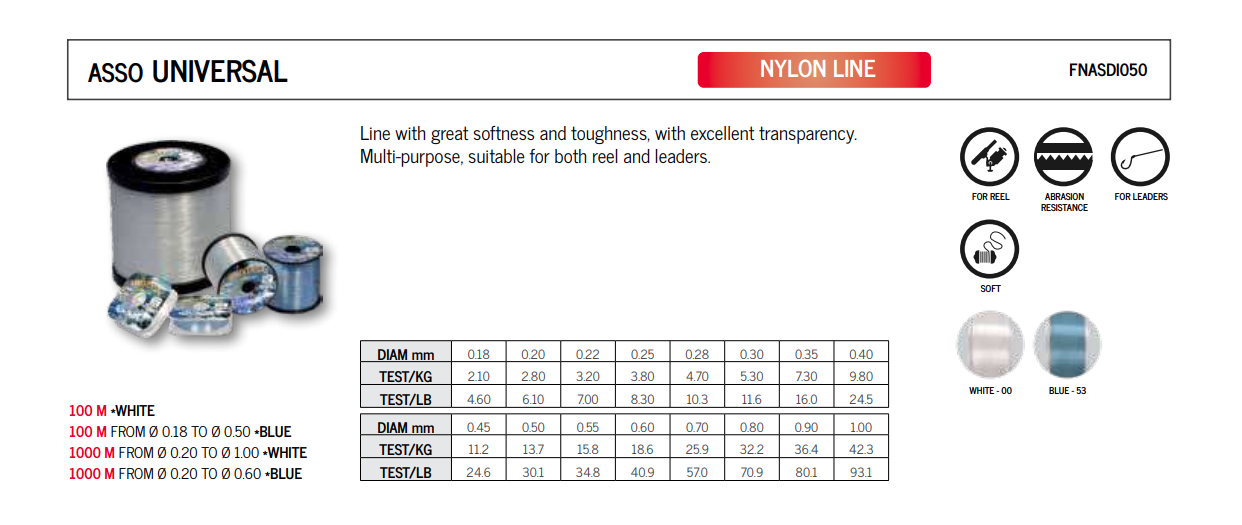 ASSO UNIVERSAL

NYLON LINE

FNASDI050

Line with great softness and toughness, with excellent transparency. Multi-purpose, suitable for both reel and leaders.

FOR REEL

ABRASION RESISTANCE

FOR LEADERS

SOFT

WHITE - 00

BLUE - 53

| DIAM mm | 0.18 | 0.20 | 0.22 | 0.25 | 0.28 | 0.30 | 0.35 | 0.40 |
|---|---|---|---|---|---|---|---|---|
| TEST/KG | 2.10 | 2.80 | 3.20 | 3.80 | 4.70 | 5.30 | 7.30 | 9.80 |
| TEST/LB | 4.60 | 6.10 | 7.00 | 8.30 | 10.3 | 11.6 | 16.0 | 24.5 |

| DIAM mm | 0.45 | 0.50 | 0.55 | 0.60 | 0.70 | 0.80 | 0.90 | 1.00 |
|---|---|---|---|---|---|---|---|---|
| TEST/KG | 11.2 | 13.7 | 15.8 | 18.6 | 25.9 | 32.2 | 36.4 | 42.3 |
| TEST/LB | 24.6 | 30.1 | 34.8 | 40.9 | 57.0 | 70.9 | 80.1 | 93.1 |

100 M •WHITE
100 M FROM Ø 0.18 TO Ø 0.50 •BLUE
1000 M FROM Ø 0.20 TO Ø 1.00 •WHITE
1000 M FROM Ø 0.20 TO Ø 0.60 •BLUE